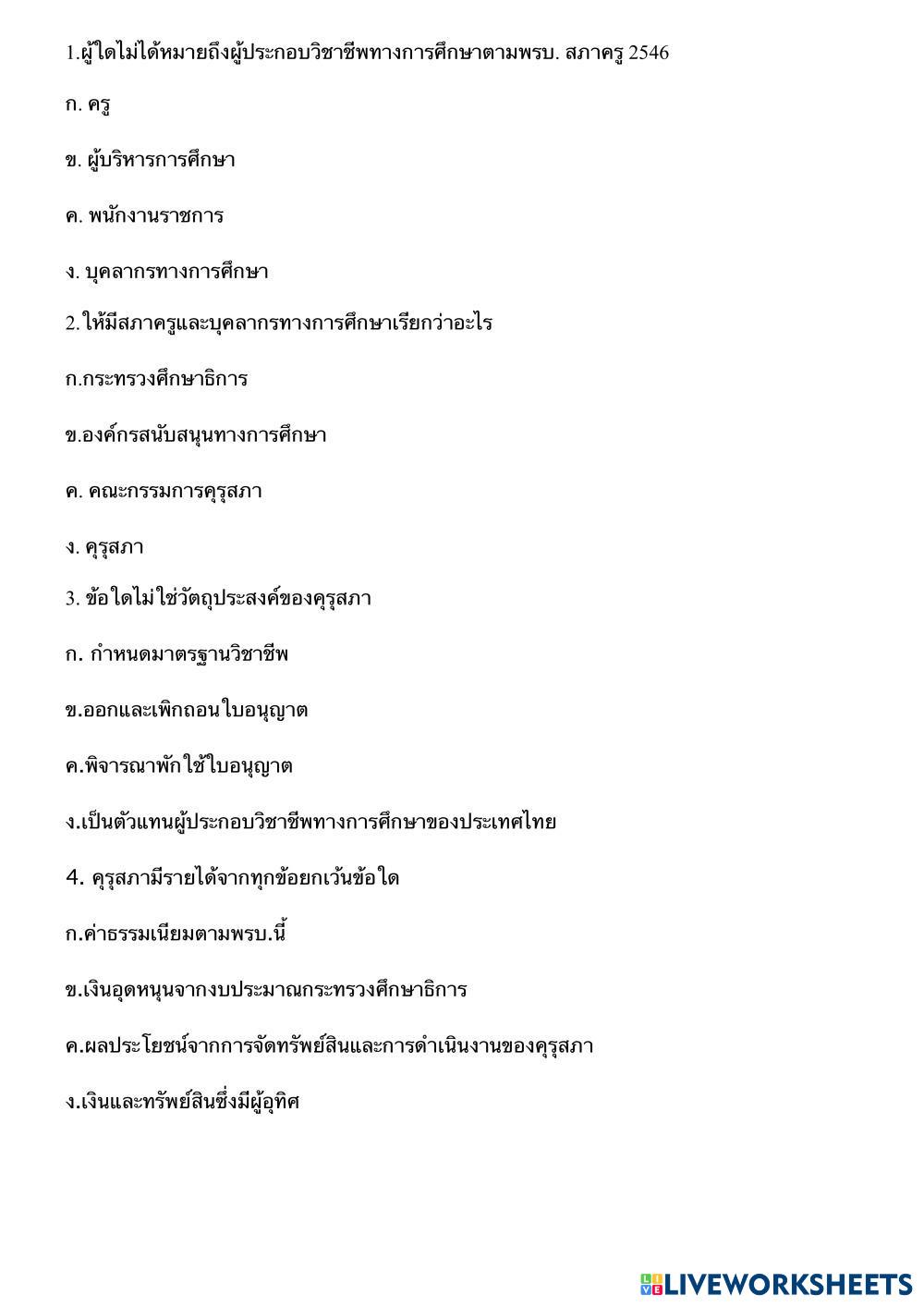 1.ผู้ใดไม่ได้หมายถึงผู้ประกอบวิชาชีพทางการศึกษาตามพรบ. สภาครู 2546

ก. ครู

ข. ผู้บริหารการศึกษา

ค. พนักงานราชการ

ง. บุคลากรทางการศึกษา

2.ให้มีสภาครูและบุคลากรทางการศึกษาเรียกว่าอะไร

ก.กระทรวงศึกษาธิการ

ข.องค์กรสนับสนุนทางการศึกษา

ค. คณะกรรมการคุรุสภา

ง. คุรุสภา

3. ข้อใดไม่ใช่วัตถุประสงค์ของคุรุสภา

ก. กำหนดมาตรฐานวิชาชีพ

ข.ออกและเพิกถอนใบอนุญาต

ค.พิจารณาพักใช้ใบอนุญาต

ง.เป็นตัวแทนผู้ประกอบวิชาชีพทางการศึกษาของประเทศไทย

4. คุรุสภามีรายได้จากทุกข้อยกเว้นข้อใด

ก.ค่าธรรมเนียมตามพรบ.นี้

ข.เงินอุดหนุนจากงบประมาณกระทรวงศึกษาธิการ

ค.ผลประโยชน์จากการจัดทรัพย์สินและการดำเนินงานของคุรุสภา

ง.เงินและทรัพย์สินซึ่งมีผู้อุทิศ

LIVEWORKSHEETS